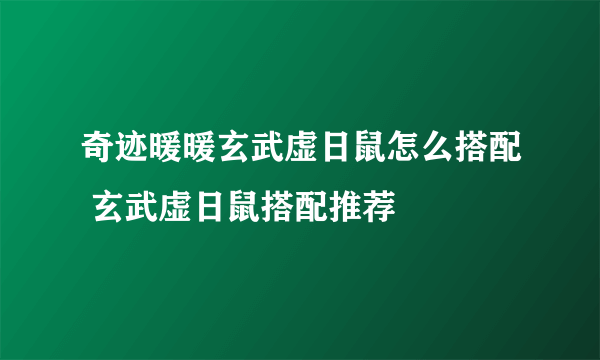 奇迹暖暖玄武虚日鼠怎么搭配 玄武虚日鼠搭配推荐